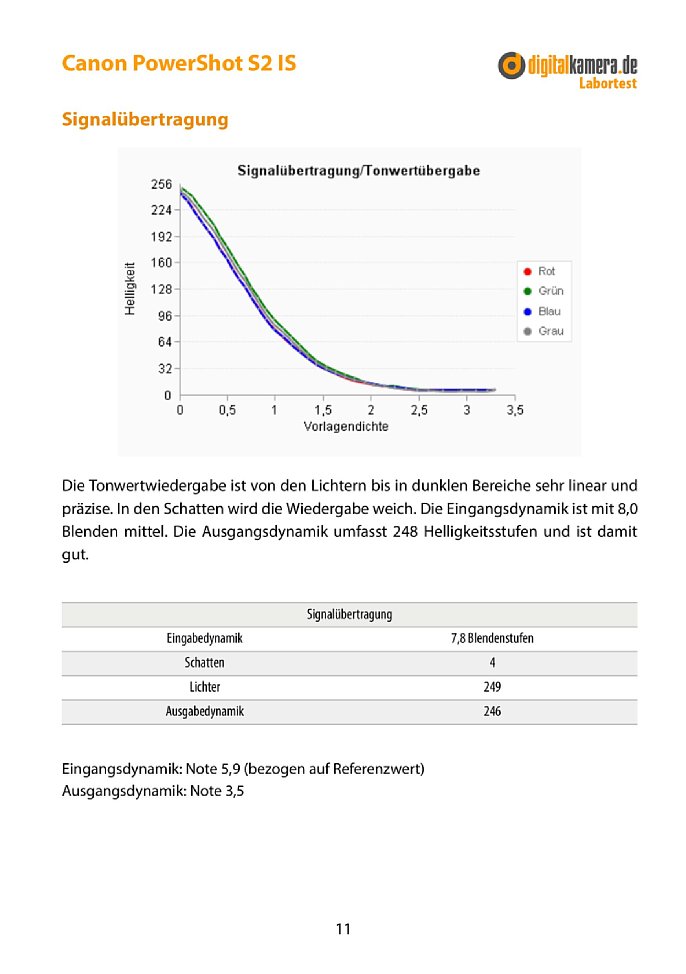 Canon PowerShot S2 IS

digitalkamera.de
Labortest

Signalübertragung

Signalübertragung/Tonwertübergabe

256
224
192
160
128
96
64
32
0

Helligkeit

0 0,5 1 1,5 2 2,5 3 3,5
Vorlagendichte

Rot
Grün
Blau
Grau

Die Tonwertwiedergabe ist von den Lichtern bis in dunklen Bereiche sehr linear und präzise. In den Schatten wird die Wiedergabe weich. Die Eingangsdynamik ist mit 8,0 Blenden mittel. Die Ausgangsdynamik umfasst 248 Helligkeitsstufen und ist damit gut.

| Signalübertragung | |
|---|---|
| Eingabedynamik | 7,8 Blendenstufen |
| Schatten | 4 |
| Lichter | 249 |
| Ausgabedynamik | 246 |

Eingangsdynamik: Note 5,9 (bezogen auf Referenzwert)
Ausgangsdynamik: Note 3,5

11